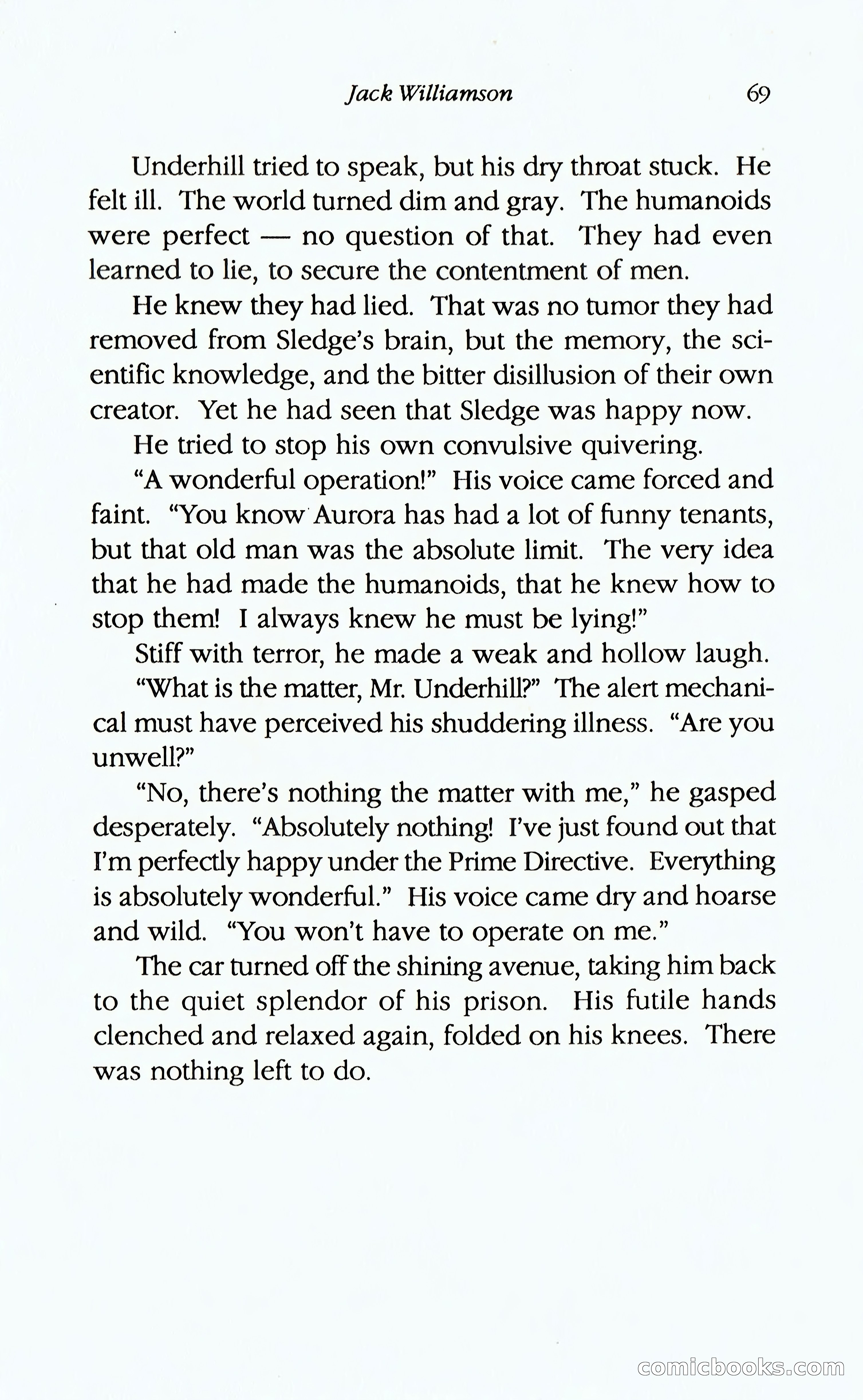 Jack Williamson 69

Underhill tried to speak, but his dry throat stuck. He felt ill. The world turned dim and gray. The humanoids were perfect — no question of that. They had even learned to lie, to secure the contentment of men.

He knew they had lied. That was no tumor they had removed from Sledge's brain, but the memory, the scientific knowledge, and the bitter disillusion of their own creator. Yet he had seen that Sledge was happy now.

He tried to stop his own convulsive quivering.

"A wonderful operation!" His voice came forced and faint. "You know Aurora has had a lot of funny tenants, but that old man was the absolute limit. The very idea that he had made the humanoids, that he knew how to stop them! I always knew he must be lying!"

Stiff with terror, he made a weak and hollow laugh.

"What is the matter, Mr. Underhill?" The alert mechanical must have perceived his shuddering illness. "Are you unwell?"

"No, there's nothing the matter with me," he gasped desperately. "Absolutely nothing! I've just found out that I'm perfectly happy under the Prime Directive. Everything is absolutely wonderful." His voice came dry and hoarse and wild. "You won't have to operate on me."

The car turned off the shining avenue, taking him back to the quiet splendor of his prison. His futile hands clenched and relaxed again, folded on his knees. There was nothing left to do.

comicbooks.com